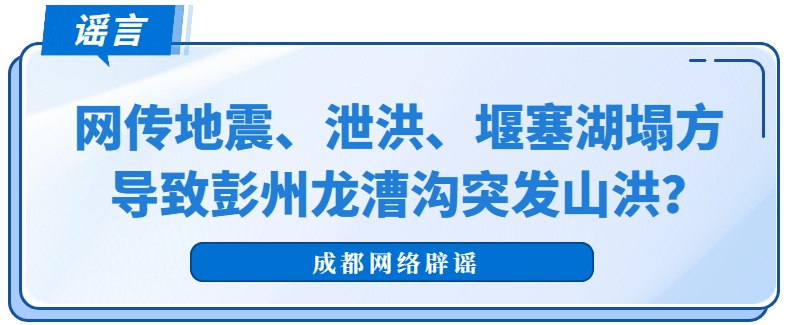 谣言

网传地震、泄洪、堰塞湖塌方导致彭州龙漕沟突发山洪?

成都网络辟谣